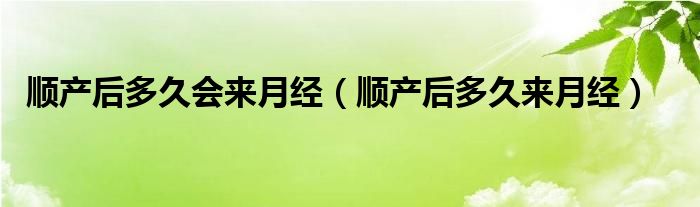 顺产后多久会来月经（顺产后多久来月经）